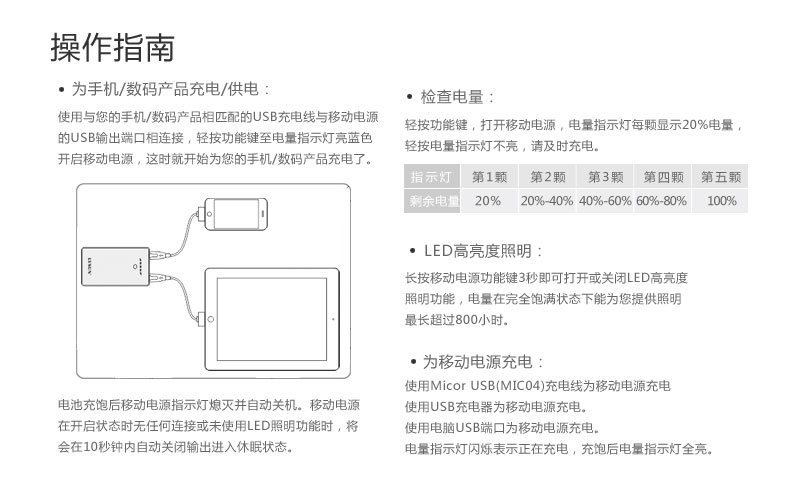 操作指南

• 为手机/数码产品充电/供电：

使用与您的手机/数码产品相匹配的USB充电线与移动电源的USB输出端口相连接，轻按功能键至电量指示灯亮蓝色开启移动电源，这时就开始为您的手机/数码产品充电了。

电池充饱后移动电源指示灯熄灭并自动关机。移动电源在开启状态时无任何连接或未使用LED照明功能时，将会在10秒钟内自动关闭输出进入休眠状态。

• 检查电量：

轻按功能键，打开移动电源，电量指示灯每颗显示20%电量，轻按电量指示灯不亮，请及时充电。

| 指示灯 | 第1颗 | 第2颗 | 第3颗 | 第四颗 | 第五颗 |
|---|---|---|---|---|---|
| 剩余电量 | 20% | 20%-40% | 40%-60% | 60%-80% | 100% |

• LED高亮度照明：

长按移动电源功能键3秒即可打开或关闭LED高亮度照明功能，电量在完全饱满状态下能为您提供照明最长超过800小时。

• 为移动电源充电：

使用Micor USB(MIC04)充电线为移动电源充电
使用USB充电器为移动电源充电。
使用电脑USB端口为移动电源充电。
电量指示灯闪烁表示正在充电，充饱后电量指示灯全亮。